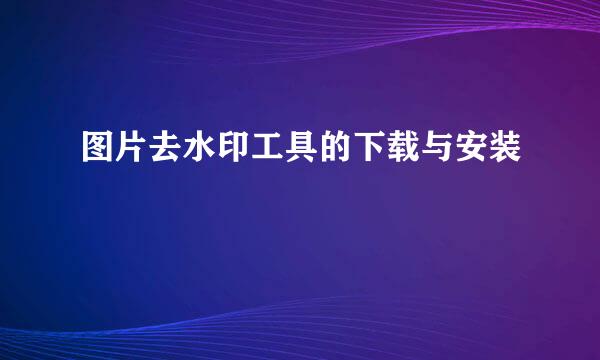 图片去水印工具的下载与安装